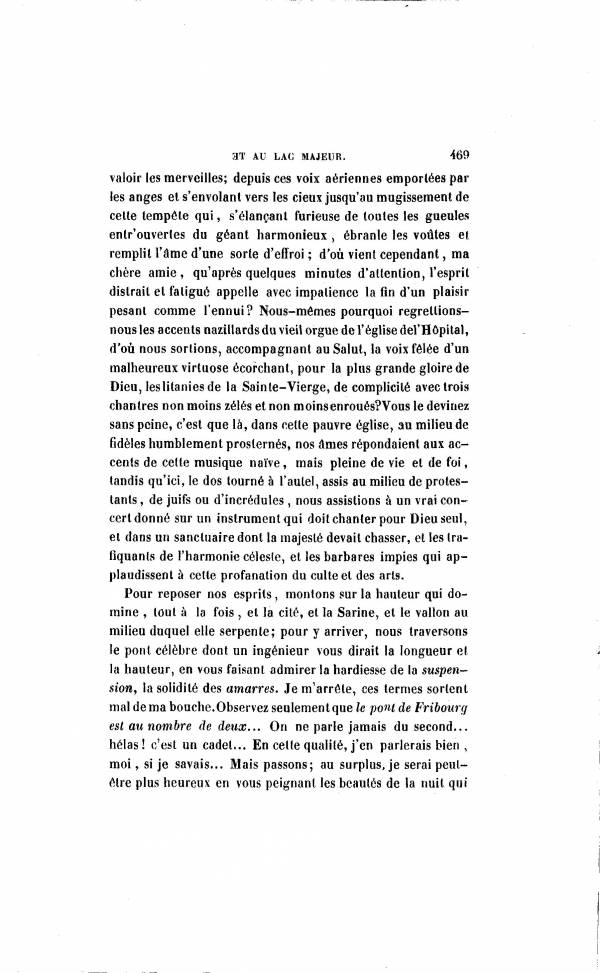 ET AU LAC MAJEUR. 469

valoir les merveilles; depuis ces voix aériennes emportées par les anges et s'envolant vers les cieux jusqu'au mugissement de cette tempête qui, s'élançant furieuse de toutes les gueules entr'ouvertes du géant harmonieux, ébranle les voûtes et remplit l'âme d'une sorte d'effroi; d'où vient cependant, ma chère amie, qu'après quelques minutes d'attention, l'esprit distrait et fatigué appelle avec impatience la fin d'un plaisir pesant comme l'ennui? Nous-mêmes pourquoi regrettions-nous les accents nazillards du vieil orgue de l'église del'Hôpital, d'où nous sortions, accompagnant au Salut, la voix fêlée d'un malheureux virtuose écorchant, pour la plus grande gloire de Dieu, les litanies de la Sainte-Vierge, de complicité avec trois chantres non moins zélés et non moins enroués? Vous le devinez sans peine, c'est que là, dans cette pauvre église, au milieu de fidèles humblement prosternés, nos âmes répondaient aux accents de cette musique naïve, mais pleine de vie et de foi, tandis qu'ici, le dos tourné à l'autel, assis au milieu de protestants, de juifs ou d'incrédules, nous assistions à un vrai concert donné sur un instrument qui doit chanter pour Dieu seul, et dans un sanctuaire dont la majesté devait chasser, et les trafiquants de l'harmonie céleste, et les barbares impies qui applaudissent à cette profanation du culte et des arts.

Pour reposer nos esprits, montons sur la hauteur qui domine, tout à la fois, et la cité, et la Sarine, et le vallon au milieu duquel elle serpente; pour y arriver, nous traversons le pont célèbre dont un ingénieur vous dirait la longueur et la hauteur, en vous faisant admirer la hardiesse de la suspension, la solidité des amarres. Je m'arrête, ces termes sortent mal de ma bouche. Observez seulement que le pont de Fribourg est au nombre de deux... On ne parle jamais du second... hélas! c'est un cadet... En cette qualité, j'en parlerais bien, moi, si je savais... Mais passons; au surplus, je serai peut-être plus heureux en vous peignant les beautés de la nuit qui